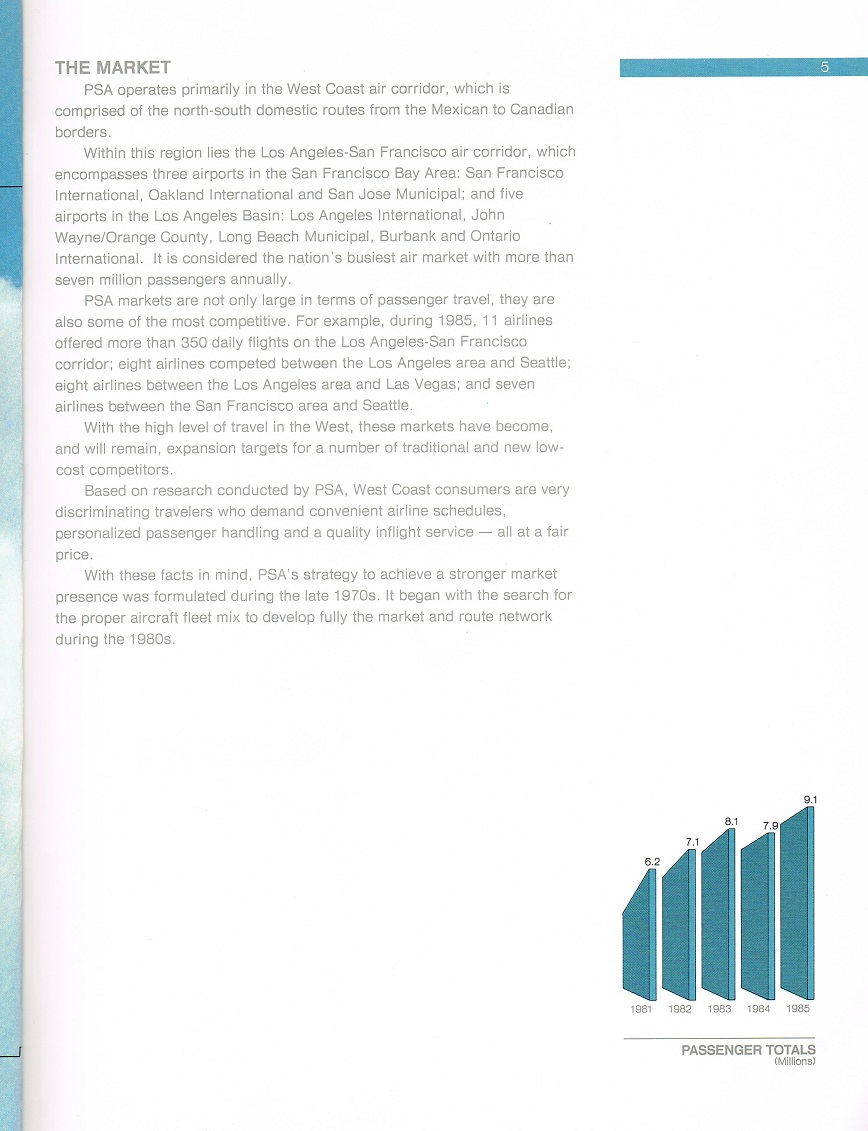 THE MARKET

5

PSA operates primarily in the West Coast air corridor, which is comprised of the north-south domestic routes from the Mexican to Canadian borders.

Within this region lies the Los Angeles-San Francisco air corridor, which encompasses three airports in the San Francisco Bay Area: San Francisco International, Oakland International and San Jose Municipal; and five airports in the Los Angeles Basin: Los Angeles International, John Wayne/Orange County, Long Beach Municipal, Burbank and Ontario International. It is considered the nation's busiest air market with more than seven million passengers annually.

PSA markets are not only large in terms of passenger travel, they are also some of the most competitive. For example, during 1985, 11 airlines offered more than 350 daily flights on the Los Angeles-San Francisco corridor; eight airlines competed between the Los Angeles area and Seattle; eight airlines between the Los Angeles area and Las Vegas; and seven airlines between the San Francisco area and Seattle.

With the high level of travel in the West, these markets have become, and will remain, expansion targets for a number of traditional and new low-cost competitors.

Based on research conducted by PSA, West Coast consumers are very discriminating travelers who demand convenient airline schedules, personalized passenger handling and a quality inflight service — all at a fair price.

With these facts in mind, PSA's strategy to achieve a stronger market presence was formulated during the late 1970s. It began with the search for the proper aircraft fleet mix to develop fully the market and route network during the 1980s.

6.2
7.1
8.1
7.9
9.1
1981 1982 1983 1984 1985

PASSENGER TOTALS
(Millions)